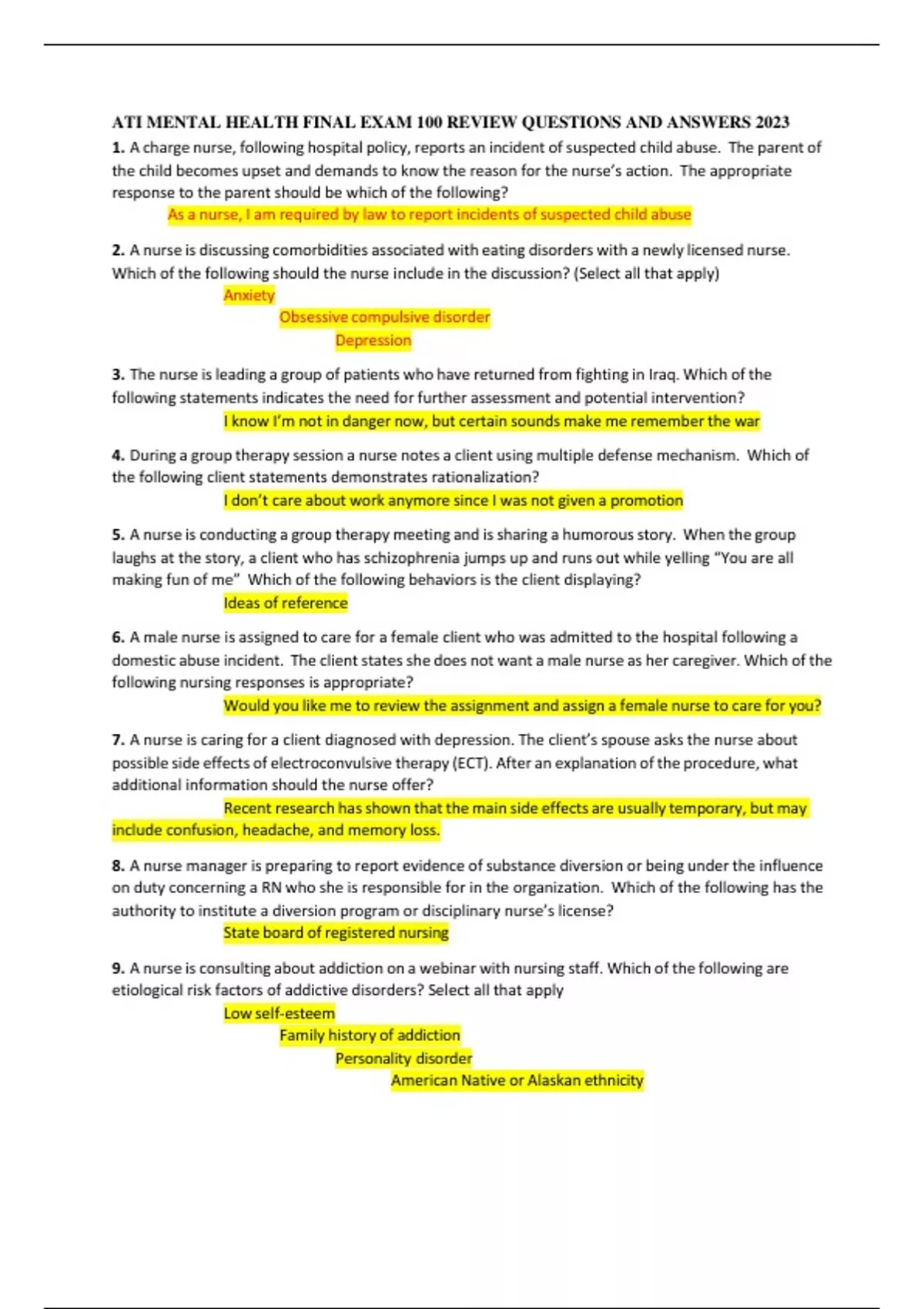 ATI MENTAL HEALTH FINAL EXAM 100 REVIEW QUESTIONS AND ANSWERS 2023

1. A charge nurse, following hospital policy, reports an incident of suspected child abuse. The parent of the child becomes upset and demands to know the reason for the nurse's action. The appropriate response to the parent should be which of the following?

As a nurse, I am required by law to report incidents of suspected child abuse

2. A nurse is discussing comorbidities associated with eating disorders with a newly licensed nurse. Which of the following should the nurse include in the discussion? (Select all that apply)

Anxiety

Obsessive compulsive disorder

Depression

3. The nurse is leading a group of patients who have returned from fighting in Iraq. Which of the following statements indicates the need for further assessment and potential intervention?

I know I'm not in danger now, but certain sounds make me remember the war

4. During a group therapy session a nurse notes a client using multiple defense mechanism. Which of the following client statements demonstrates rationalization?

I don't care about work anymore since I was not given a promotion

5. A nurse is conducting a group therapy meeting and is sharing a humorous story. When the group laughs at the story, a client who has schizophrenia jumps up and runs out while yelling "You are all making fun of me" Which of the following behaviors is the client displaying?

Ideas of reference

6. A male nurse is assigned to care for a female client who was admitted to the hospital following a domestic abuse incident. The client states she does not want a male nurse as her caregiver. Which of the following nursing responses is appropriate?

Would you like me to review the assignment and assign a female nurse to care for you?

7. A nurse is caring for a client diagnosed with depression. The client's spouse asks the nurse about possible side effects of electroconvulsive therapy (ECT). After an explanation of the procedure, what additional information should the nurse offer?

Recent research has shown that the main side effects are usually temporary, but may include confusion, headache, and memory loss.

8. A nurse manager is preparing to report evidence of substance diversion or being under the influence on duty concerning a RN who she is responsible for in the organization. Which of the following has the authority to institute a diversion program or disciplinary nurse's license?

State board of registered nursing

9. A nurse is consulting about addiction on a webinar with nursing staff. Which of the following are etiological risk factors of addictive disorders? Select all that apply

Low self-esteem

Family history of addiction

Personality disorder

American Native or Alaskan ethnicity